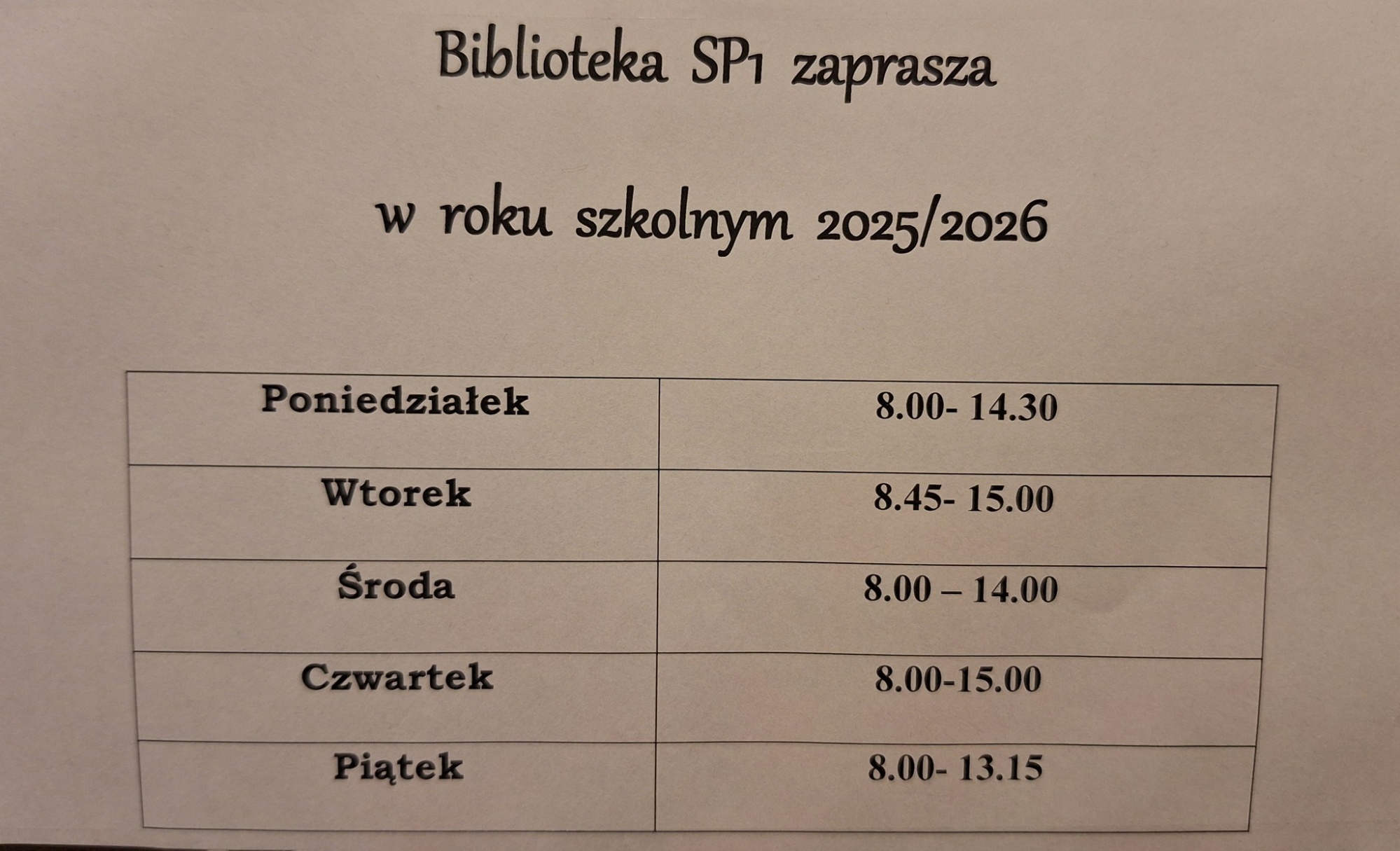 Biblioteka SP1 zaprasza

w roku szkolnym 2025/2026

| Poniedziałek | 8.00- 14.30 |
|---|---|
| Wtorek | 8.45- 15.00 |
| Środa | 8.00 – 14.00 |
| Czwartek | 8.00-15.00 |
| Piątek | 8.00- 13.15 |